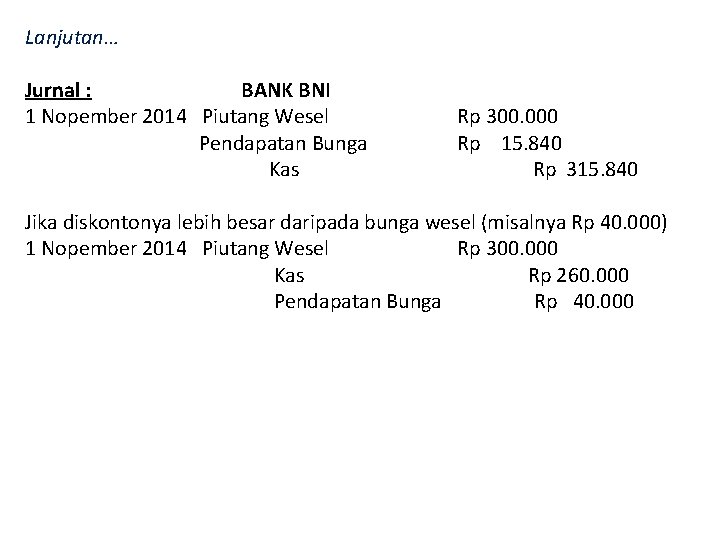 Lanjutan…

Jurnal : BANK BNI
1 Nopember 2014 Piutang Wesel Rp 300.000
Pendapatan Bunga Rp 15.840
Kas Rp 315.840

Jika diskontonya lebih besar daripada bunga wesel (misalnya Rp 40.000)
1 Nopember 2014 Piutang Wesel Rp 300.000
Kas Rp 260.000
Pendapatan Bunga Rp 40.000